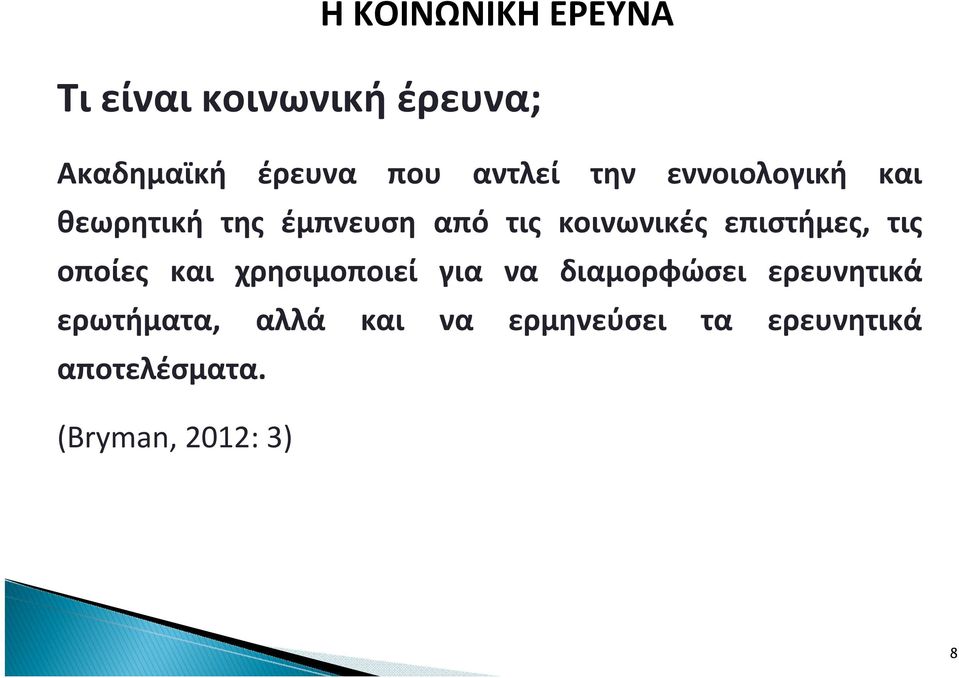 Η ΚΟΙΝΩΝΙΚΗ ΕΡΕΥΝΑ

Τι είναι κοινωνική έρευνα;

Ακαδημαϊκή έρευνα που αντλεί την εννοιολογική και θεωρητική της έμπνευση από τις κοινωνικές επιστήμες, τις οποίες και χρησιμοποιεί για να διαμορφώσει ερευνητικά ερωτήματα, αλλά και να ερμηνεύσει τα ερευνητικά αποτελέσματα.

(Bryman, 2012: 3)

8